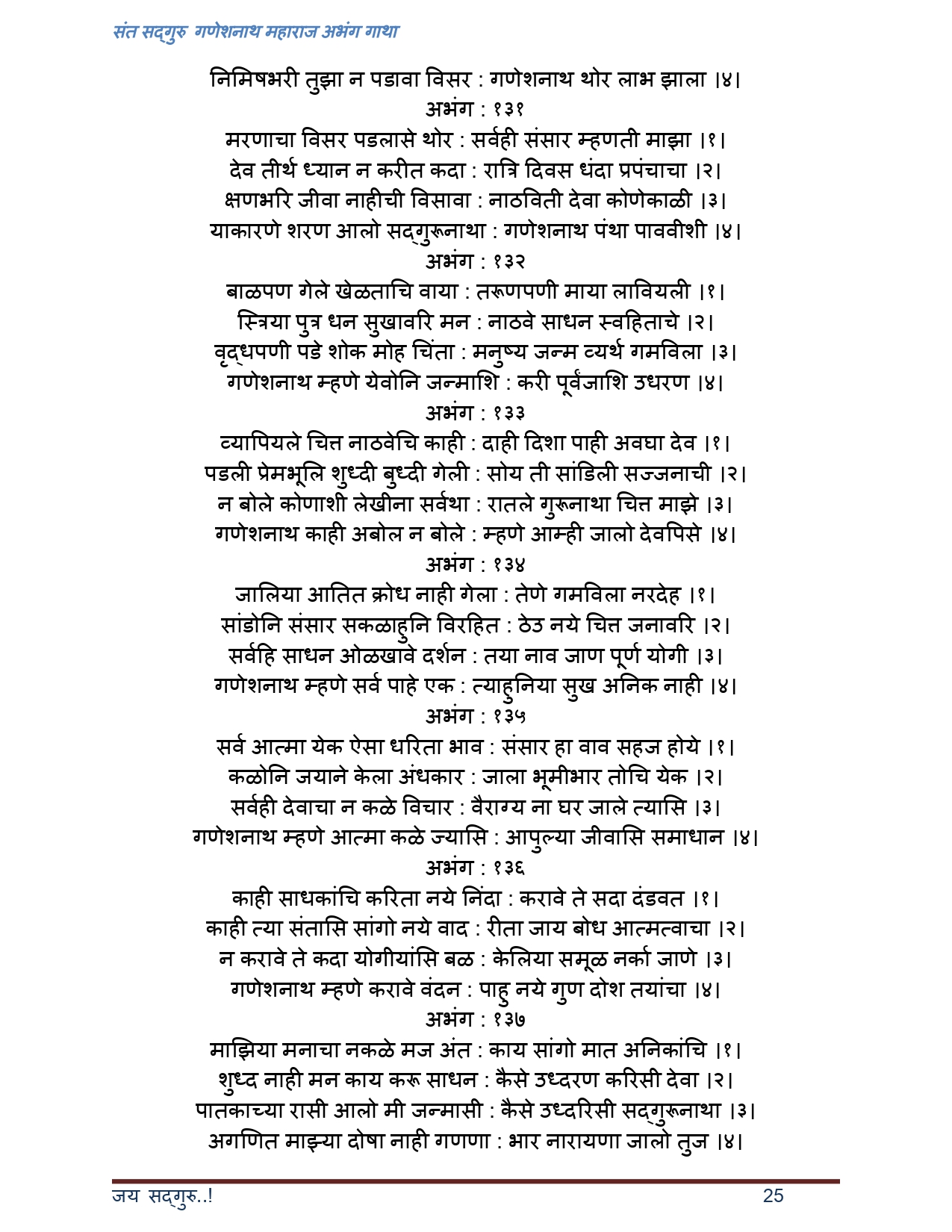 संत सद्गुरु गणेशनाथ महाराज अभंग गाथा

निमिषभरी तुझा न पडावा विसर : गणेशनाथ थोर लाभ झाला ।४।
अभंग : १३१
मरणाचा विसर पडलासे थोर : सर्वही संसार म्हणती माझा ।१।
देव तीर्थ ध्यान न करीत कदा : रात्रि दिवस धंदा प्रपंचाचा ।२।
क्षणभरि जीवा नाहीची विसावा : नाठविती देवा कोणेकाळी ।३।
याकारणे शरण आलो सद्गुरूनाथा : गणेशनाथ पंथा पाववीशी ।४।
अभंग : १३२
बाळपण गेले खेळताचि वाया : तरूणपणी माया लावियली ।१।
स्त्रिया पुत्र धन सुखावरि मन : नाठवे साधन स्वहिताचे ।२।
वृद्धपणी पडे शोक मोह चिंता : मनुष्य जन्म व्यर्थ गमविला ।३।
गणेशनाथ म्हणे येवोनि जन्माशि : करी पूर्वजाशि उधरण ।४।
अभंग : १३३
व्यापियले चित्त नाठवेचि काही : दाही दिशा पाही अवघा देव ।१।
पडली प्रेमभूलि शुध्दी बुध्दी गेली : सोय ती सांडिली सज्जनाची ।२।
न बोले कोणाशी लेखीना सर्वथा : रातले गुरूनाथा चित्त माझे ।३।
गणेशनाथ काही अबोल न बोले : म्हणे आम्ही जालो देवपिसे ।४।
अभंग : १३४
जालिया आतित क्रोध नाही गेला : तेणे गमविला नरदेह ।१।
सांडोनि संसार सकळाहुनि विरहित : ठेउ नये चित्त जनावरि ।२।
सर्वहि साधन ओळखावे दर्शन : तया नाव जाण पूर्ण योगी ।३।
गणेशनाथ म्हणे सर्व पाहे एक : त्याहुनिया सुख अनिक नाही ।४।
अभंग : १३५
सर्व आत्मा येक ऐसा धरिता भाव : संसार हा वाव सहज होये ।१।
कळोनि जयाने केला अंधकार : जाला भूमीभार तोचि येक ।२।
सर्वही देवाचा न कळे विचार : वैराग्य ना घर जाले त्यासि ।३।
गणेशनाथ म्हणे आत्मा कळे ज्यासि : आपुल्या जीवासि समाधान ।४।
अभंग : १३६
काही साधकांचि करिता नये निंदा : करावे ते सदा दंडवत ।१।
काही त्या संतासि सांगो नये वाद : रीता जाय बोध आत्मत्वाचा ।२।
न करावे ते कदा योगीयांसि बळ : केलिया समूळ नर्का जाणे ।३।
गणेशनाथ म्हणे करावे वंदन : पाहु नये गुण दोश तयांचा ।४।
अभंग : १३७
माझिया मनाचा नकळे मज अंत : काय सांगो मात अनिकांचि ।१।
शुध्द नाही मन काय करू साधन : कैसे उध्दरण करिसी देवा ।२।
पातकाच्या रासी आलो मी जन्मासी : कैसे उध्दरिसी सद्गुरूनाथा ।३।
अगणित माझ्या दोषा नाही गणणा : भार नारायणा जालो तुज ।४।

जय सद्गुरु..!
25